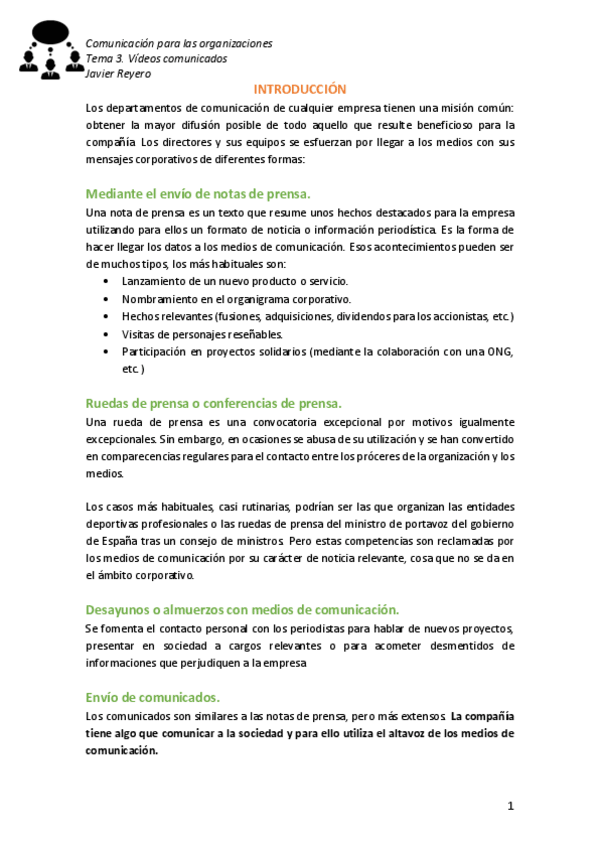 Comunicación para las organizaciones
Tema 3. Vídeos comunicados
Javier Reyero

INTRODUCCIÓN

Los departamentos de comunicación de cualquier empresa tienen una misión común: obtener la mayor difusión posible de todo aquello que resulte beneficioso para la compañía. Los directores y sus equipos se esfuerzan por llegar a los medios con sus mensajes corporativos de diferentes formas:

Mediante el envío de notas de prensa.

Una nota de prensa es un texto que resume unos hechos destacados para la empresa utilizando para ellos un formato de noticia o información periodística. Es la forma de hacer llegar los datos a los medios de comunicación. Esos acontecimientos pueden ser de muchos tipos, los más habituales son:

• Lanzamiento de un nuevo producto o servicio.
• Nombramiento en el organigrama corporativo.
• Hechos relevantes (fusiones, adquisiciones, dividendos para los accionistas, etc.)
• Visitas de personajes reseñables.
• Participación en proyectos solidarios (mediante la colaboración con una ONG, etc.)

Ruedas de prensa o conferencias de prensa.

Una rueda de prensa es una convocatoria excepcional por motivos igualmente excepcionales. Sin embargo, en ocasiones se abusa de su utilización y se han convertido en comparecencias regulares para el contacto entre los próceres de la organización y los medios.

Los casos más habituales, casi rutinarias, podrían ser las que organizan las entidades deportivas profesionales o las ruedas de prensa del ministro de portavoz del gobierno de España tras un consejo de ministros. Pero estas competencias son reclamadas por los medios de comunicación por su carácter de noticia relevante, cosa que no se da en el ámbito corporativo.

Desayunos o almuerzos con medios de comunicación.

Se fomenta el contacto personal con los periodistas para hablar de nuevos proyectos, presentar en sociedad a cargos relevantes o para acometer desmentidos de informaciones que perjudiquen a la empresa

Envío de comunicados.

Los comunicados son similares a las notas de prensa, pero más extensos. La compañía tiene algo que comunicar a la sociedad y para ello utiliza el altavoz de los medios de comunicación.

1